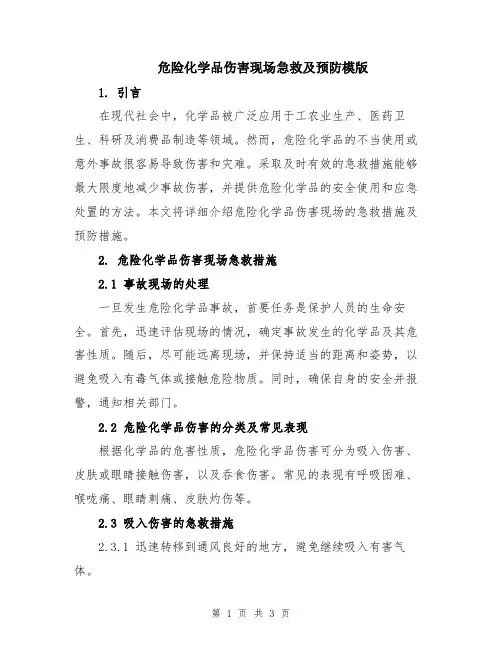 危险化学品伤害现场急救及预防模版

1. 引言

在现代社会中，化学品被广泛应用于工农业生产、医药卫生、科研及消费品制造等领域。然而，危险化学品的不当使用或意外事故很容易导致伤害和灾难。采取及时有效的急救措施能够最大限度地减少事故伤害，并提供危险化学品的安全使用和应急处置的方法。本文将详细介绍危险化学品伤害现场的急救措施及预防措施。

2. 危险化学品伤害现场急救措施

2.1 事故现场的处理

一旦发生危险化学品事故，首要任务是保护人员的生命安全。首先，迅速评估现场的情况，确定事故发生的化学品及其危害性质。随后，尽可能远离现场，并保持适当的距离和姿势，以避免吸入有毒气体或接触危险物质。同时，确保自身的安全并报警，通知相关部门。

2.2 危险化学品伤害的分类及常见表现

根据化学品的危害性质，危险化学品伤害可分为吸入伤害、皮肤或眼睛接触伤害，以及吞食伤害。常见的表现有呼吸困难、喉咙痛、眼睛刺痛、皮肤灼伤等。

2.3 吸入伤害的急救措施

2.3.1 迅速转移到通风良好的地方，避免继续吸入有害气体。

第 1 页 共 3 页